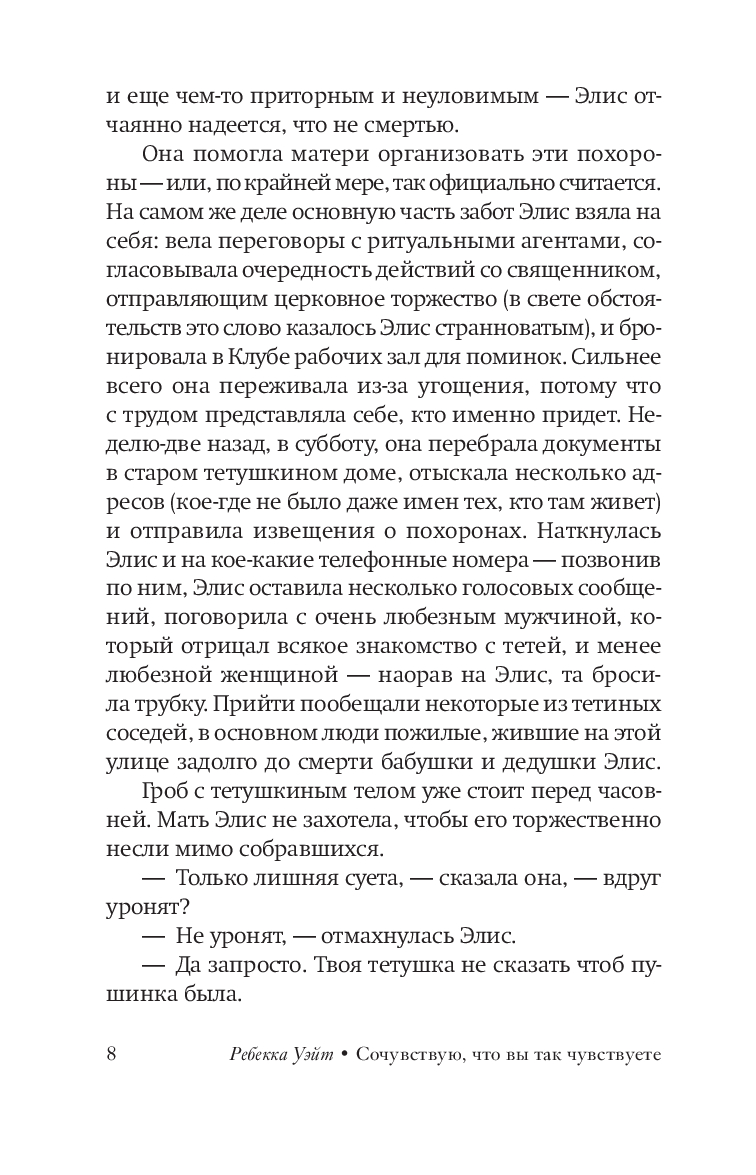 и еще чем-то приторным и неуловимым — Элис отчаянно надеется, что не смертью.

Она помогла матери организовать эти похороны — или, по крайней мере, так официально считается. На самом же деле основную часть забот Элис взяла на себя: вела переговоры с ритуальными агентами, согласовывала очередность действий со священником, отправляющим церковное торжество (в свете обстоятельств это слово казалось Элис странноватым), и бронировала в Клубе рабочих зал для поминок. Сильнее всего она переживала из-за угощения, потому что с трудом представляла себе, кто именно придет. Неделю-две назад, в субботу, она перебрала документы в старом тетушкином доме, отыскала несколько адресов (кое-где не было даже имен тех, кто там живет) и отправила извещения о похоронах. Наткнулась Элис и на кое-какие телефонные номера — позвонив по ним, Элис оставила несколько голосовых сообщений, поговорила с очень любезным мужчиной, который отрицал всякое знакомство с тетей, и менее любезной женщиной — наорав на Элис, та бросила трубку. Прийти пообещали некоторые из тетиных соседей, в основном люди пожилые, жившие на этой улице задолго до смерти бабушки и дедушки Элис.

Гроб с тетушкиным телом уже стоит перед часовней. Мать Элис не захотела, чтобы его торжественно несли мимо собравшихся.

— Только лишняя суета, — сказала она, — вдруг уронят?

— Не уронят, — отмахнулась Элис.

— Да запросто. Твоя тетушка не сказать чтоб пушинка была.

8 Ребекка Уэйт • Сочувствую, что вы так чувствуете